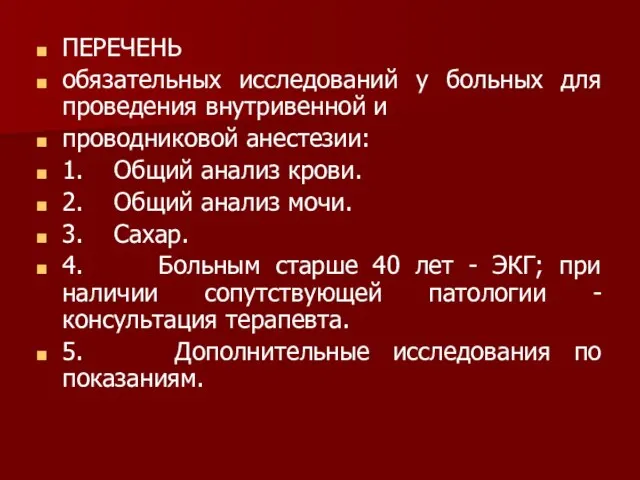 ПЕРЕЧЕНЬ

обязательных исследований у больных для проведения внутривенной и

проводниковой анестезии:

1. Общий анализ крови.

2. Общий анализ мочи.

3. Сахар.

4. Больным старше 40 лет - ЭКГ; при наличии сопутствующей патологии - консультация терапевта.

5. Дополнительные исследования по показаниям.